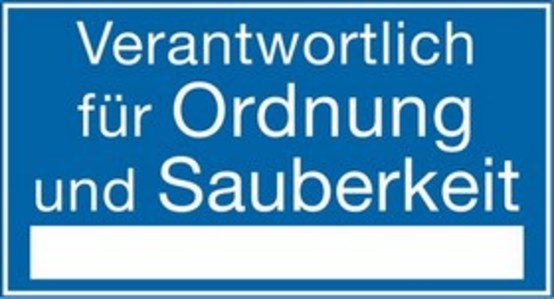 Verantwortlich für Ordnung und Sauberkeit